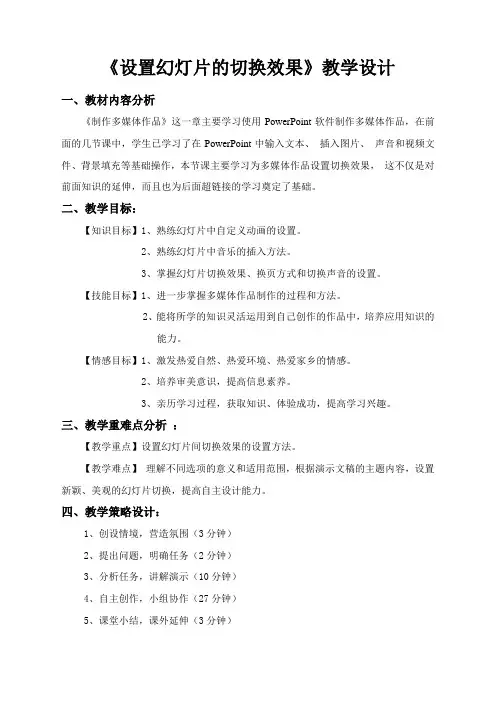 《设置幻灯片的切换效果》教学设计

一、教材内容分析

《制作多媒体作品》这一章主要学习使用 PowerPoint 软件制作多媒体作品，在前面的几节课中，学生已学习了在 PowerPoint 中输入文本、 插入图片、 声音和视频文件、背景填充等基础操作，本节课主要学习为多媒体作品设置切换效果， 这不仅是对前面知识的延伸，而且也为后面超链接的学习奠定了基础。

二、教学目标：

【知识目标】1、熟练幻灯片中自定义动画的设置。
2、熟练幻灯片中音乐的插入方法。
3、掌握幻灯片切换效果、换页方式和切换声音的设置。

【技能目标】1、进一步掌握多媒体作品制作的过程和方法。
2、能将所学的知识灵活运用到自己创作的作品中，培养应用知识的能力。

【情感目标】1、激发热爱自然、热爱环境、热爱家乡的情感。
2、培养审美意识，提高信息素养。
3、亲历学习过程，获取知识、体验成功，提高学习兴趣。

三、教学重难点分析 ：

【教学重点】设置幻灯片间切换效果的设置方法。

【教学难点】 理解不同选项的意义和适用范围，根据演示文稿的主题内容，设置新颖、美观的幻灯片切换，提高自主设计能力。

四、教学策略设计：

1、创设情境，营造氛围（3 分钟）
2、提出问题，明确任务（2 分钟）
3、分析任务，讲解演示（10 分钟）
4、自主创作，小组协作（27 分钟）
5、课堂小结，课外延伸（3 分钟）